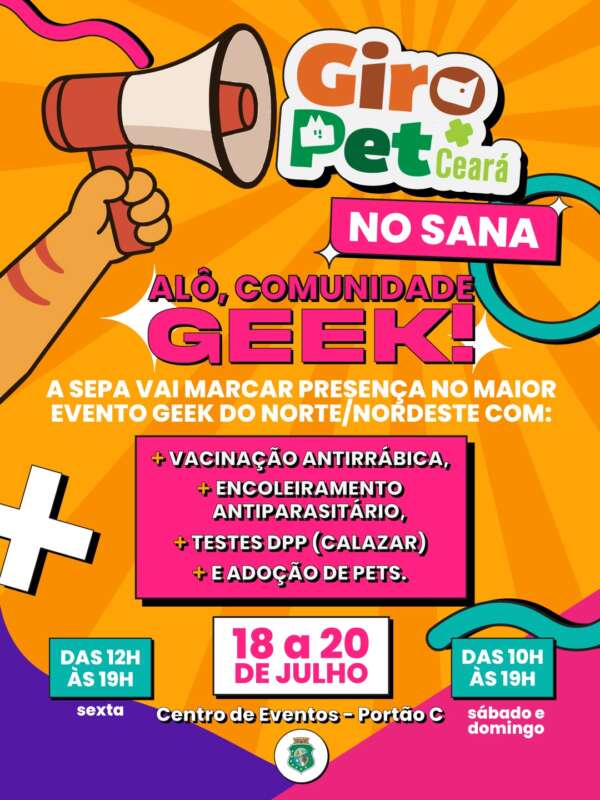 Giro Pet Ceará

NO SANA

ALÔ, COMUNIDADE GEEK!

A SEPA VAI MARCAR PRESENÇA NO MAIOR EVENTO GEEK DO NORTE/NORDESTE COM:

+ VACINAÇÃO ANTIRRÁBICA,
+ ENCOLEIRAMENTO ANTIPARASITÁRIO,
+ TESTES DPP (CALAZAR)
+ E ADOÇÃO DE PETS.

DAS 12H ÀS 19H
sexta

18 a 20 DE JULHO
Centro de Eventos - Portão C

DAS 10H ÀS 19H
sábado e domingo